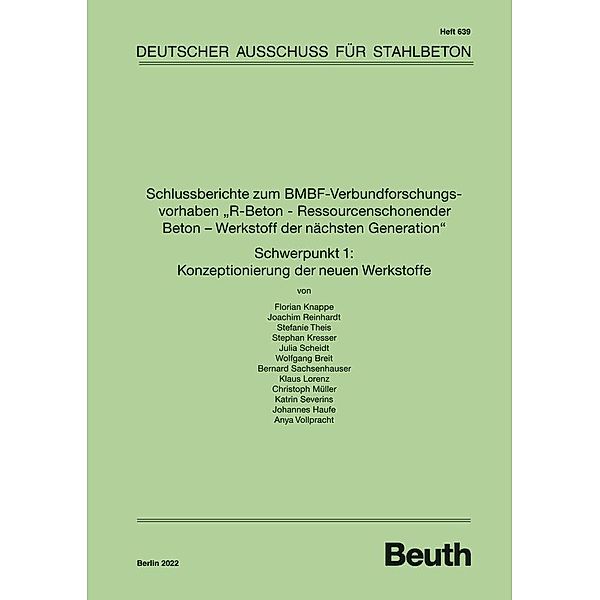 Heft 639

DEUTSCHER AUSSCHUSS FÜR STAHLBETON

Schlussberichte zum BMBF-Verbundforschungsvorhaben „R-Beton - Ressourcenschonender Beton – Werkstoff der nächsten Generation“

Schwerpunkt 1:
Konzeptionierung der neuen Werkstoffe

von

Florian Knappe
Joachim Reinhardt
Stefanie Theis
Stephan Kresser
Julia Scheidt
Wolfgang Breit
Bernard Sachsenhauser
Klaus Lorenz
Christoph Müller
Katrin Severins
Johannes Haufe
Anya Vollpracht

Berlin 2022

Beuth